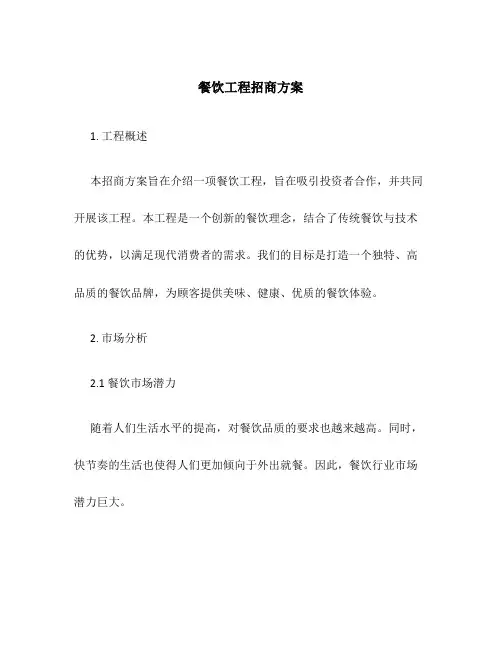 餐饮工程招商方案

1. 工程概述

本招商方案旨在介绍一项餐饮工程，旨在吸引投资者合作，并共同开展该工程。本工程是一个创新的餐饮理念，结合了传统餐饮与技术的优势，以满足现代消费者的需求。我们的目标是打造一个独特、高品质的餐饮品牌，为顾客提供美味、健康、优质的餐饮体验。

2. 市场分析

2.1 餐饮市场潜力

随着人们生活水平的提高，对餐饮品质的要求也越来越高。同时，快节奏的生活也使得人们更加倾向于外出就餐。因此，餐饮行业市场潜力巨大。